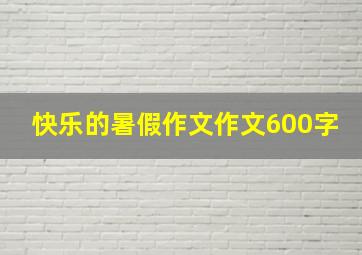 快乐的暑假作文作文600字